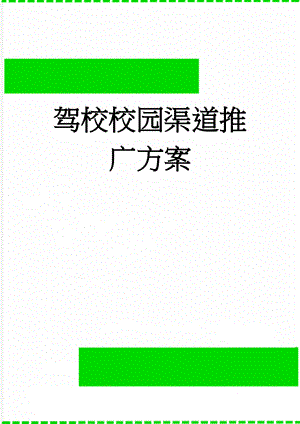 驾校校园渠道推广方案